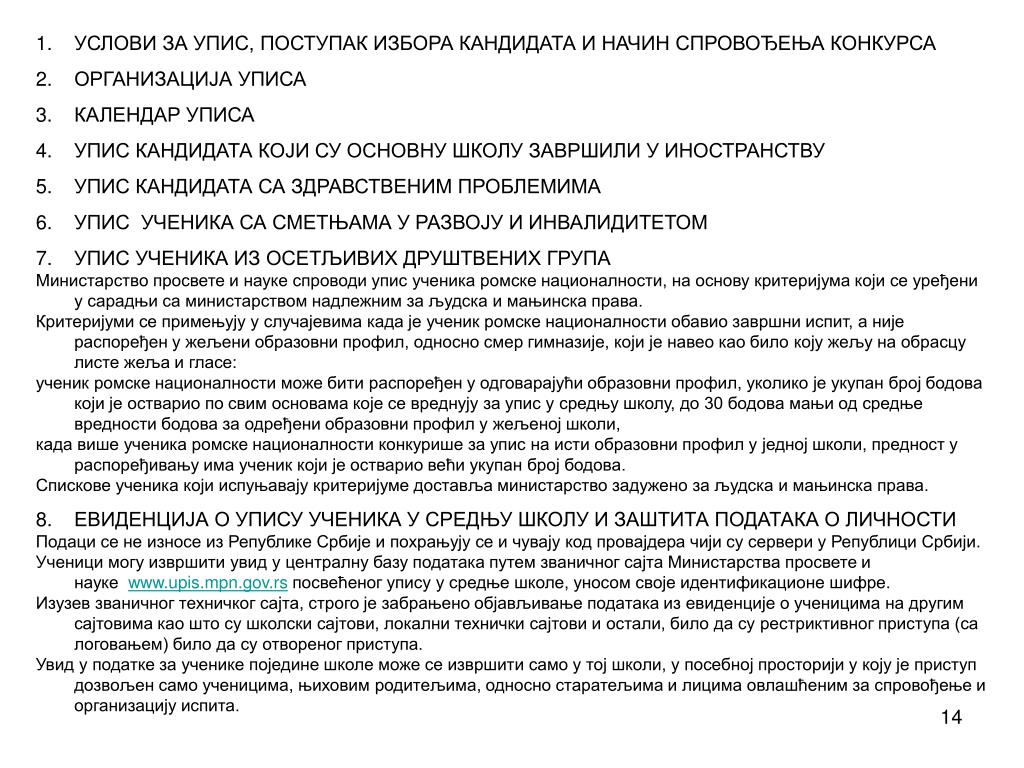 1. УСЛОВИ ЗА УПИС, ПОСТУПАК ИЗБОРА КАНДИДАТА И НАЧИН СПРОВОЂЕЊА КОНКУРСА

2. ОРГАНИЗАЦИЈА УПИСА

3. КАЛЕНДАР УПИСА

4. УПИС КАНДИДАТА КОЈИ СУ ОСНОВНУ ШКОЛУ ЗАВРШИЛИ У ИНОСТРАНСТВУ

5. УПИС КАНДИДАТА СА ЗДРАВСТВЕНИМ ПРОБЛЕМИМА

6. УПИС УЧЕНИКА СА СМЕТЊАМА У РАЗВОЈУ И ИНВАЛИДИТЕТОМ

7. УПИС УЧЕНИКА ИЗ ОСЕТЉИВИХ ДРУШТВЕНИХ ГРУПА

Министарство просвете и науке спроводи упис ученика ромске националности, на основу критеријума који се уређени у сарадњи са министарством надлежним за људска и мањинска права.

Критеријуми се примењују у случајевима када је ученик ромске националности обавио завршни испит, а није распоређен у жељени образовни профил, односно смер гимназије, који је навео као било коју жељу на обрасцу листе жеља и гласе:

ученик ромске националности може бити распоређен у одговарајући образовни профил, уколико је укупан број бодова који је остварио по свим основама које се вреднују за упис у средњу школу, до 30 бодова мањи од средње вредности бодова за одређени образовни профил у жељеној школи,

када више ученика ромске националности конкурише за упис на исти образовни профил у једној школи, предност у распоређивању има ученик који је остварио већи укупан број бодова.

Спискове ученика који испуњавају критеријуме доставља министарство задужено за људска и мањинска права.

8. ЕВИДЕНЦИЈА О УПИСУ УЧЕНИКА У СРЕДЊУ ШКОЛУ И ЗАШТИТА ПОДАТАКА О ЛИЧНОСТИ

Подаци се не износе из Републике Србије и похрањују се и чувају код провајдера чији су сервери у Републици Србији.

Ученици могу извршити увид у централну базу података путем званичног сајта Министарства просвете и науке www.upis.mpn.gov.rs посвећеног упису у средње школе, уносом своје идентификационе шифре.

Изузев званичног техничког сајта, строго је забрањено објављивање података из евиденције о ученицима на другим сајтовима као што су школски сајтови, локални технички сајтови и остали, било да су рестриктивног приступа (са логовањем) било да су отвореног приступа.

Увид у податке за ученике поједине школе може се извршити само у тој школи, у посебној просторији у коју је приступ дозвољен само ученицима, њиховим родитељима, односно старатељима и лицима овлашћеним за спровођење и организацију испита.

14